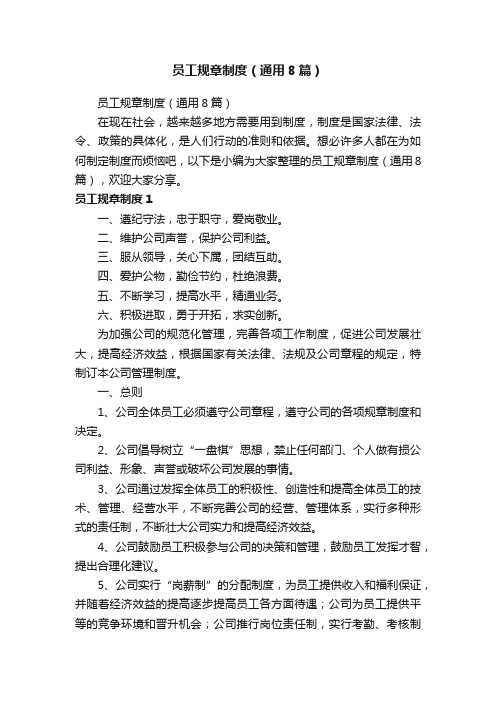 员工规章制度（通用8篇）

员工规章制度（通用8篇）

在现在社会，越来越多地方需要用到制度，制度是国家法律、法令、政策的具体化，是人们行动的准则和依据。想必许多人都在为如何制定制度而烦恼吧，以下是小编为大家整理的员工规章制度（通用8篇），欢迎大家分享。

员工规章制度1

一、遵纪守法，忠于职守，爱岗敬业。

二、维护公司声誉，保护公司利益。

三、服从领导，关心下属，团结互助。

四、爱护公物，勤俭节约，杜绝浪费。

五、不断学习，提高水平，精通业务。

六、积极进取，勇于开拓，求实创新。

为加强公司的规范化管理，完善各项工作制度，促进公司发展壮大，提高经济效益，根据国家有关法律、法规及公司章程的规定，特制订本公司管理制度。

一、总则

1、公司全体员工必须遵守公司章程，遵守公司的各项规章制度和决定。

2、公司倡导树立“一盘棋”思想，禁止任何部门、个人做有损公司利益、形象、声誉或破坏公司发展的事情。

3、公司通过发挥全体员工的积极性、创造性和提高全体员工的技术、管理、经营水平，不断完善公司的经营、管理体系，实行多种形式的责任制，不断壮大公司实力和提高经济效益。

4、公司鼓励员工积极参与公司的决策和管理，鼓励员工发挥才智，提出合理化建议。

5、公司实行“岗薪制”的分配制度，为员工提供收入和福利保证，并随着经济效益的提高逐步提高员工各方面待遇；公司为员工提供平等的竞争环境和晋升机会；公司推行岗位责任制，实行考勤、考核制